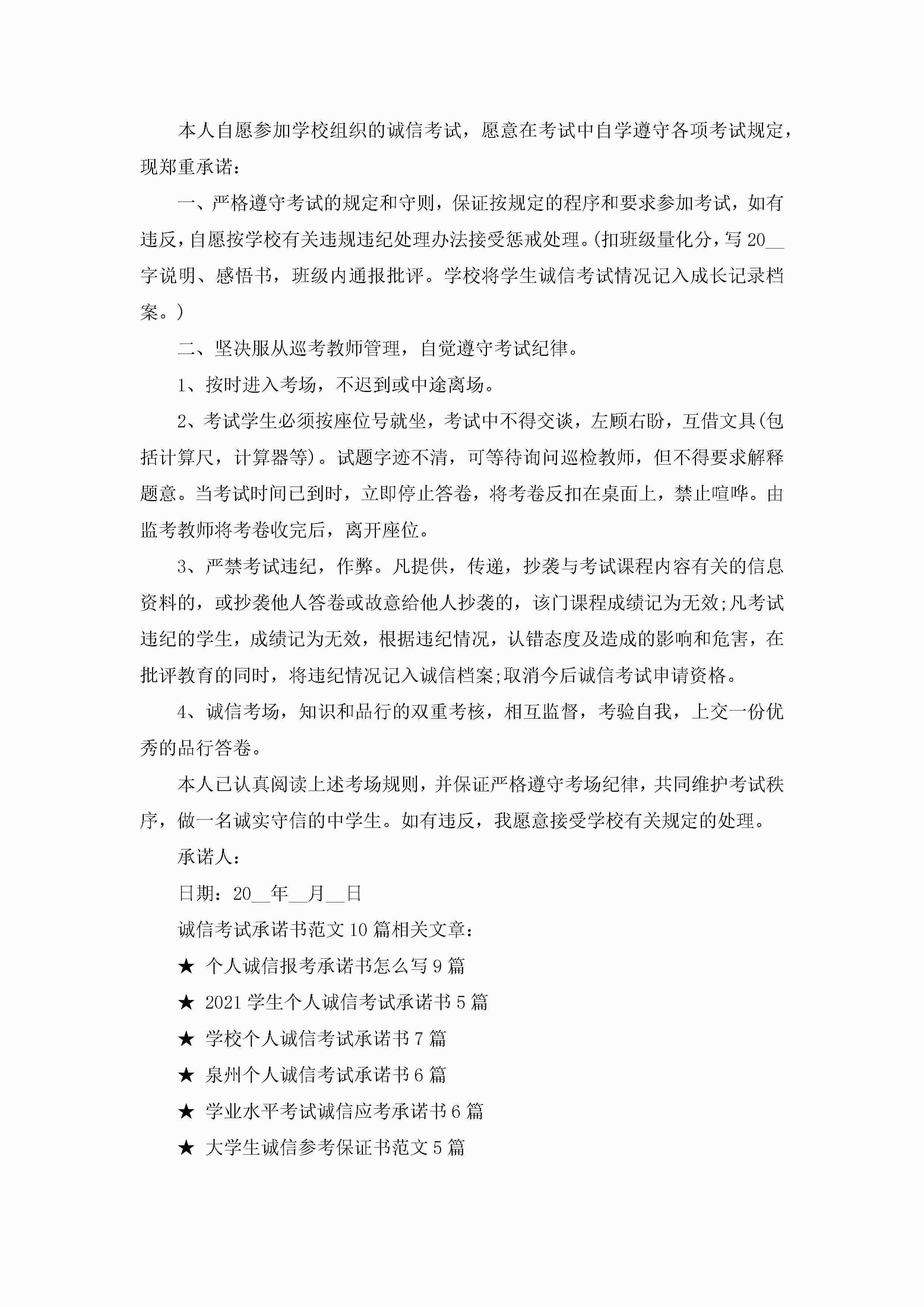 本人自愿参加学校组织的诚信考试，愿意在考试中自学遵守各项考试规定，现郑重承诺：

一、严格遵守考试的规定和守则，保证按规定的程序和要求参加考试，如有违反，自愿按学校有关违规违纪处理办法接受惩戒处理。(扣班级量化分，写20__字说明、感悟书，班级内通报批评。学校将学生诚信考试情况记入成长记录档案。)

二、坚决服从巡考教师管理，自觉遵守考试纪律。

1、按时进入考场，不迟到或中途离场。

2、考试学生必须按座位号就坐，考试中不得交谈，左顾右盼，互借文具(包括计算尺，计算器等)。试题字迹不清，可等待询问巡检教师，但不得要求解释题意。当考试时间已到时，立即停止答卷，将考卷反扣在桌面上，禁止喧哗。由监考教师将考卷收完后，离开座位。

3、严禁考试违纪，作弊。凡提供，传递，抄袭与考试课程内容有关的信息资料的，或抄袭他人答卷或故意给他人抄袭的，该门课程成绩记为无效;凡考试违纪的学生，成绩记为无效，根据违纪情况，认错态度及造成的影响和危害，在批评教育的同时，将违纪情况记入诚信档案;取消今后诚信考试申请资格。

4、诚信考场，知识和品行的双重考核，相互监督，考验自我，上交一份优秀的品行答卷。

本人已认真阅读上述考场规则，并保证严格遵守考场纪律，共同维护考试秩序，做一名诚实守信的中学生。如有违反，我愿意接受学校有关规定的处理。

承诺人：

日期：20__年__月__日

诚信考试承诺书范文10篇相关文章：

★ 个人诚信报考承诺书怎么写9篇

★ 2021学生个人诚信考试承诺书5篇

★ 学校个人诚信考试承诺书7篇

★ 泉州个人诚信考试承诺书6篇

★ 学业水平考试诚信应考承诺书6篇

★ 大学生诚信参考保证书范文5篇